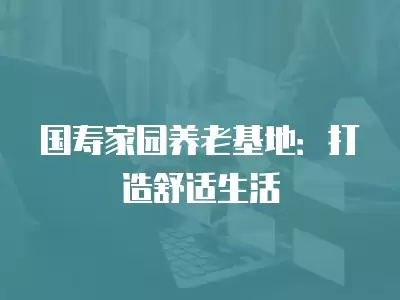 国寿家园养老基地：打造舒适生活